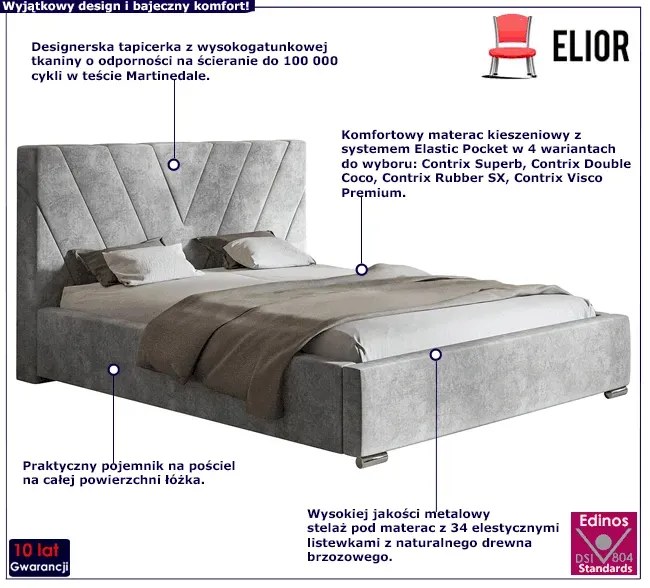 Wyjątkowy design i bajeczny komfort!

ELIOR

Designerska tapicerka z wysokogatunkowej tkaniny o odporności na ścieranie do 100 000 cykli w teście Martinedale.

Komfortowy materac kieszeniowy z systemem Elastic Pocket w 4 wariantach do wyboru: Contrix Superb, Contrix Double Coco, Contrix Rubber SX, Contrix Visco Premium.

Praktyczny pojemnik na pościel na całej powierzchni łóżka.

Wysokiej jakości metalowy stelaż pod materac z 34 elestycznymi listewkami z naturalnego drewna brzozowego.

10 lat Gwarancji

Edinos DSI 804 Standards